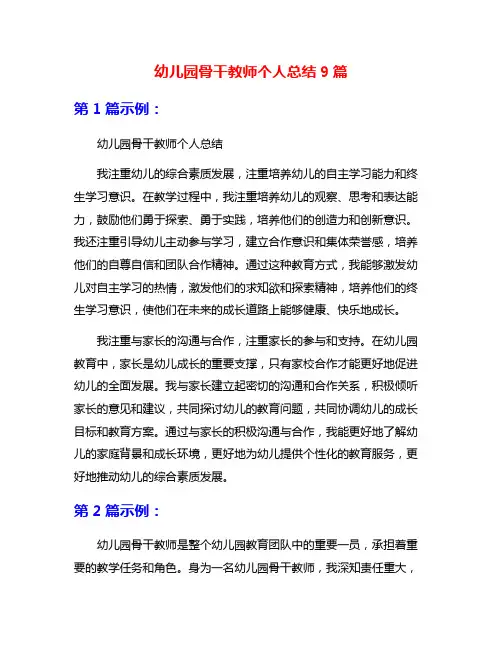 幼儿园骨干教师个人总结 9 篇

第 1 篇示例：

幼儿园骨干教师个人总结

我注重幼儿的综合素质发展，注重培养幼儿的自主学习能力和终生学习意识。在教学过程中，我注重培养幼儿的观察、思考和表达能力，鼓励他们勇于探索、勇于实践，培养他们的创造力和创新意识。我还注重引导幼儿主动参与学习，建立合作意识和集体荣誉感，培养他们的自尊自信和团队合作精神。通过这种教育方式，我能够激发幼儿对自主学习的热情，激发他们的求知欲和探索精神，培养他们的终生学习意识，使他们在未来的成长道路上能够健康、快乐地成长。

我注重与家长的沟通与合作，注重家长的参与和支持。在幼儿园教育中，家长是幼儿成长的重要支撑，只有家校合作才能更好地促进幼儿的全面发展。我与家长建立起密切的沟通和合作关系，积极倾听家长的意见和建议，共同探讨幼儿的教育问题，共同协调幼儿的成长目标和教育方案。通过与家长的积极沟通与合作，我能更好地了解幼儿的家庭背景和成长环境，更好地为幼儿提供个性化的教育服务，更好地推动幼儿的综合素质发展。

第 2 篇示例：

幼儿园骨干教师是整个幼儿园教育团队中的重要一员，承担着重要的教学任务和角色。身为一名幼儿园骨干教师，我深知责任重大，